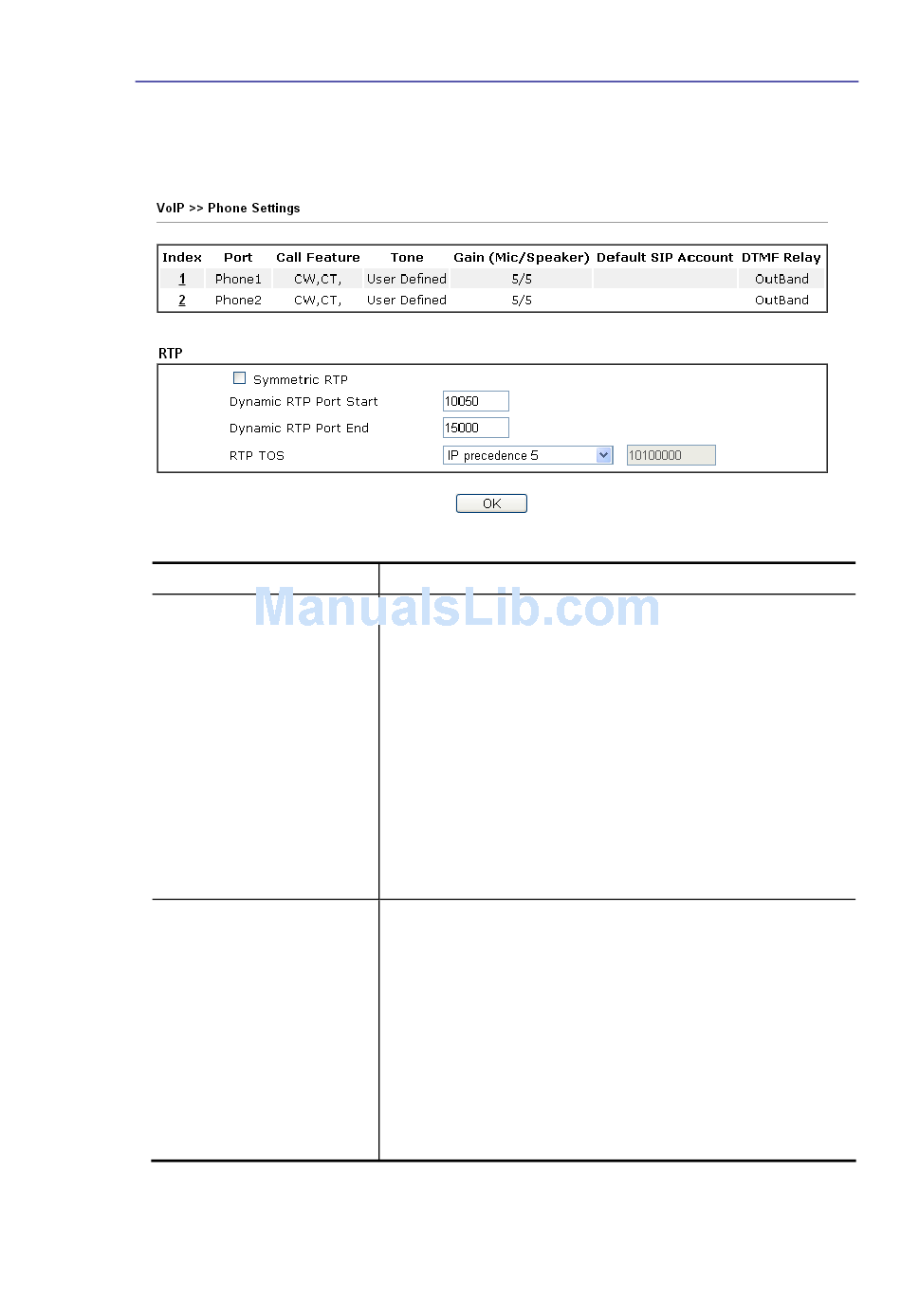 VoIP >> Phone Settings

| Index | Port | Call Feature | Tone | Gain (Mic/Speaker) | Default SIP Account | DTMF Relay |
|---|---|---|---|---|---|---|
| 1 | Phone1 | CW,CT, | User Defined | 5/5 | | OutBand |
| 2 | Phone2 | CW,CT, | User Defined | 5/5 | | OutBand |

RTP

Symmetric RTP

Dynamic RTP Port Start 10050

Dynamic RTP Port End 15000

RTP TOS IP precedence 5 10100000

OK

ManualsLib.com